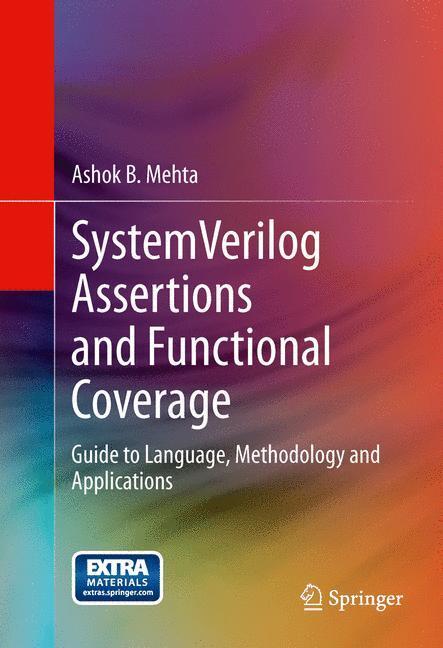 Ashok B. Mehta

SystemVerilog Assertions and Functional Coverage

Guide to Language, Methodology and Applications

EXTRA MATERIALS extras.springer.com

Springer